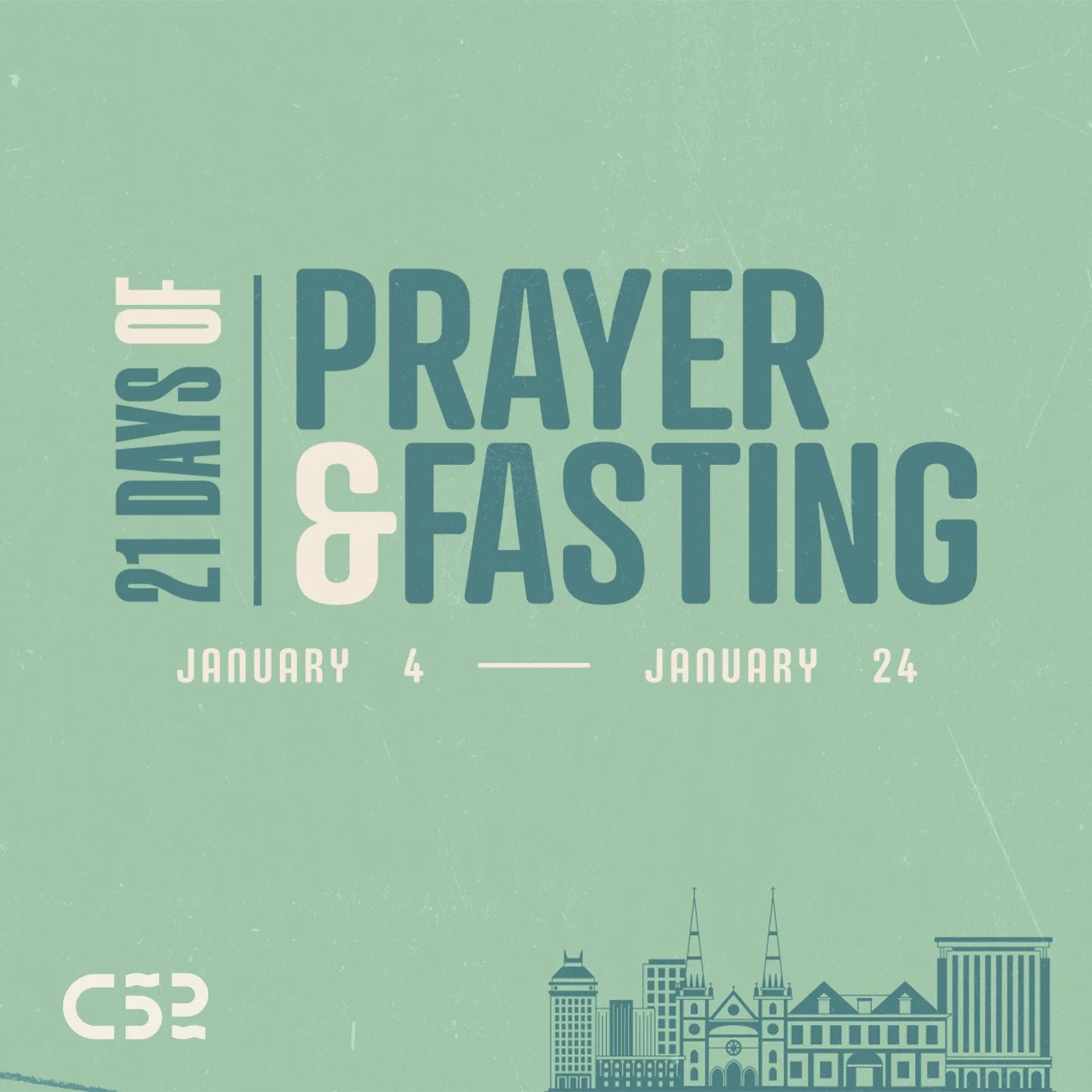 21 DAYS OF

PRAYER & FASTING

JANUARY 4 — JANUARY 24

C52